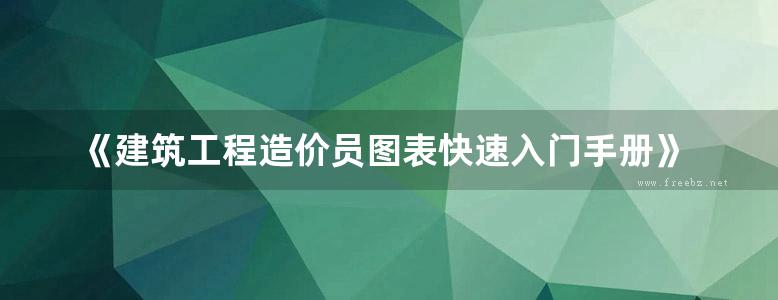 《建筑工程造价员图表快速入门手册》

www.freebz.net